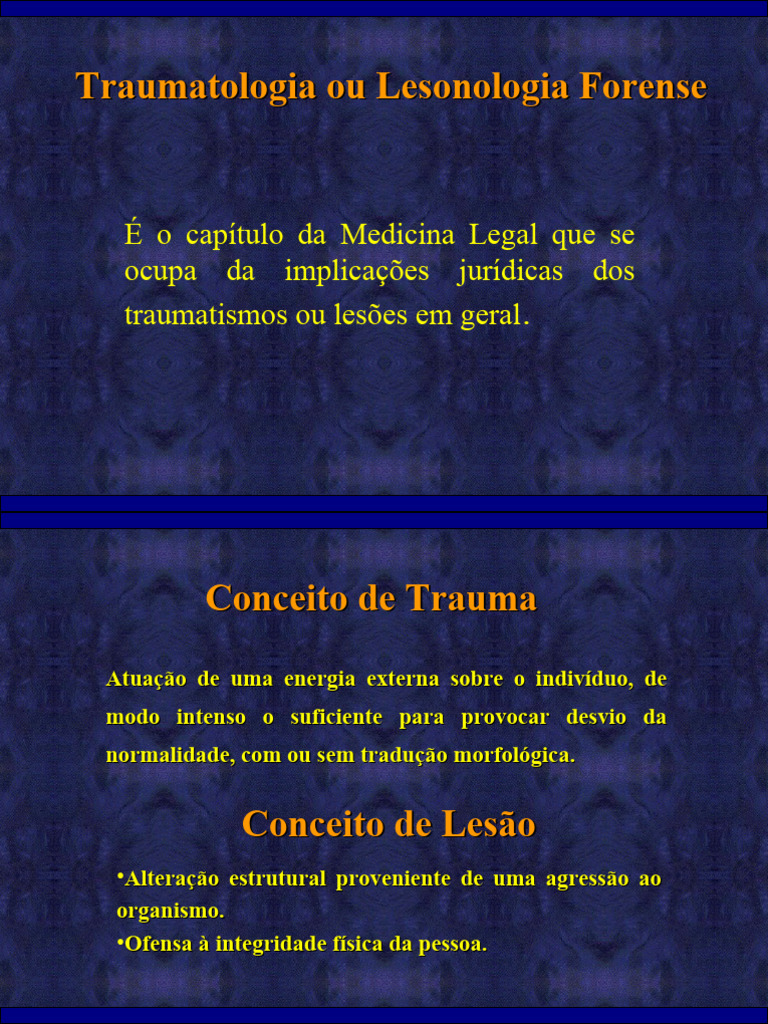 Traumatologia ou Lesonologia Forense

É o capítulo da Medicina Legal que se ocupa da implicações jurídicas dos traumatismos ou lesões em geral.

Conceito de Trauma

Atuação de uma energia externa sobre o indivíduo, de modo intenso o suficiente para provocar desvio da normalidade, com ou sem tradução morfológica.

Conceito de Lesão

•Alteração estrutural proveniente de uma agressão ao organismo.
•Ofensa à integridade física da pessoa.